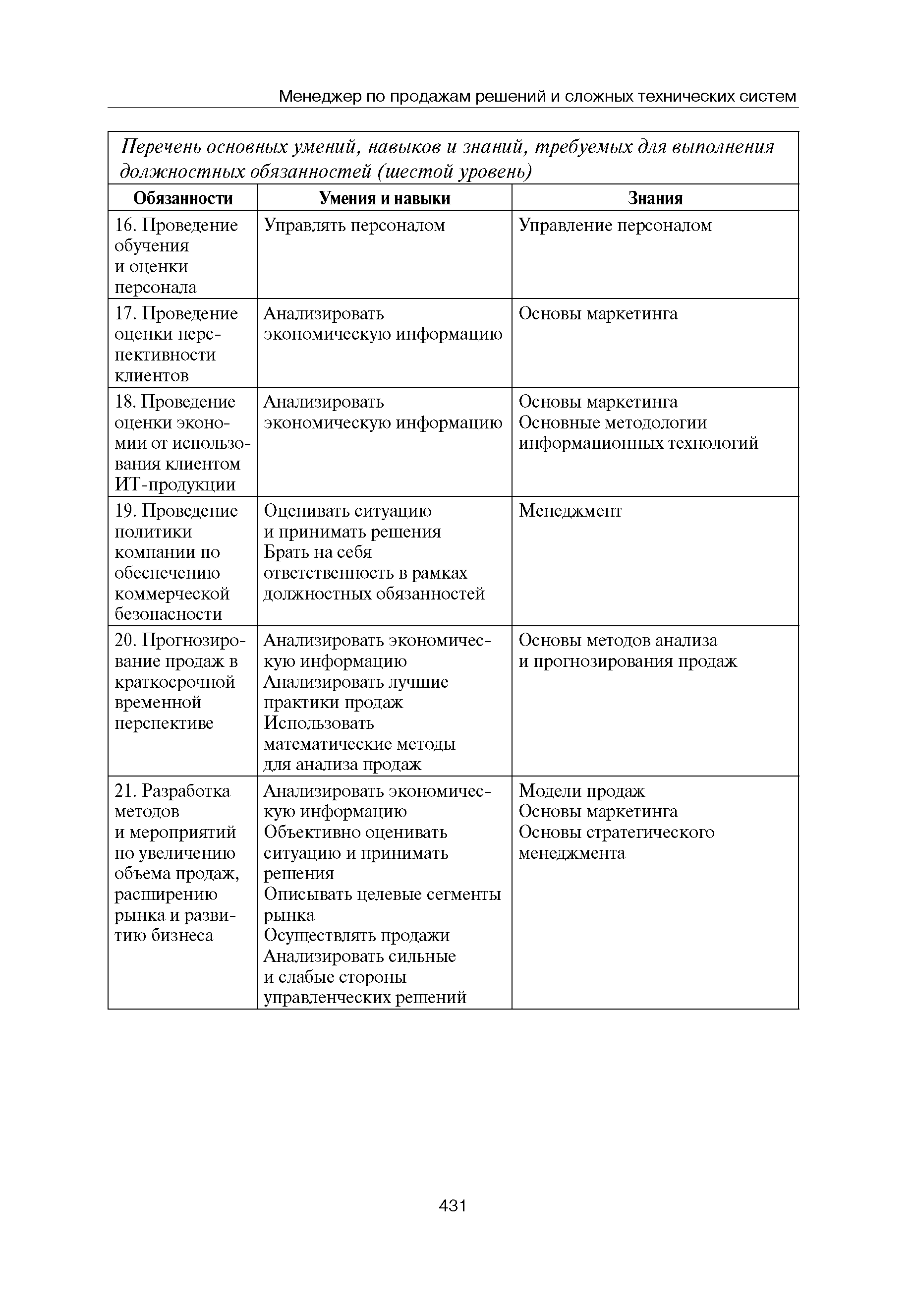 Менеджер по продажам решений и сложных технических систем

Перечень основных умений, навыков и знаний, требуемых для выполнения должностных обязанностей (шестой уровень)

| Обязанности | Умения и навыки | Знания |
|---|---|---|
| 16. Проведение обучения и оценки персонала | Управлять персоналом | Управление персоналом |
| 17. Проведение оценки перспективности клиентов | Анализировать экономическую информацию | Основы маркетинга |
| 18. Проведение оценки экономии от использования клиентом ИТ-продукции | Анализировать экономическую информацию | Основы маркетинга Основные методологии информационных технологий |
| 19. Проведение политики компании по обеспечению коммерческой безопасности | Оценивать ситуацию и принимать решения Брать на себя ответственность в рамках должностных обязанностей | Менеджмент |
| 20. Прогнозирование продаж в краткосрочной временной перспективе | Анализировать экономическую информацию Анализировать лучшие практики продаж Использовать математические методы для анализа продаж | Основы методов анализа и прогнозирования продаж |
| 21. Разработка методов и мероприятий по увеличению объема продаж, расширению рынка и развитию бизнеса | Анализировать экономическую информацию Объективно оценивать ситуацию и принимать решения Описывать целевые сегменты рынка Осуществлять продажи Анализировать сильные и слабые стороны управленческих решений | Модели продаж Основы маркетинга Основы стратегического менеджмента |

431